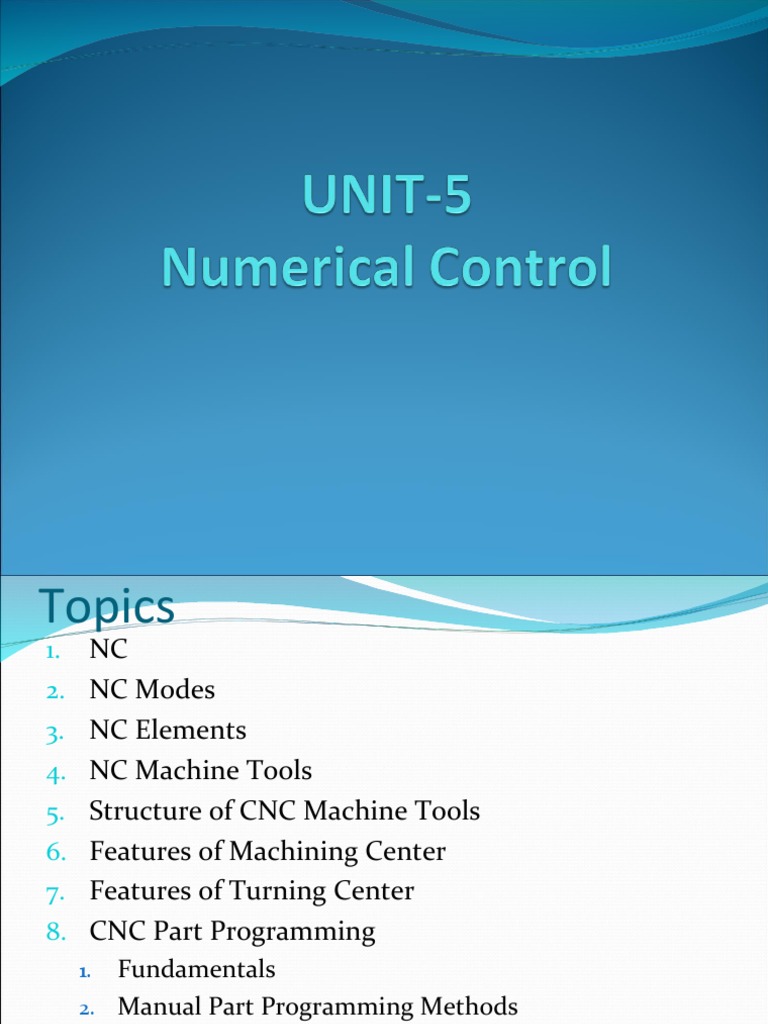 UNIT-5
Numerical Control

Topics

1. NC
2. NC Modes
3. NC Elements
4. NC Machine Tools
5. Structure of CNC Machine Tools
6. Features of Machining Center
7. Features of Turning Center
8. CNC Part Programming
   1. Fundamentals
   2. Manual Part Programming Methods